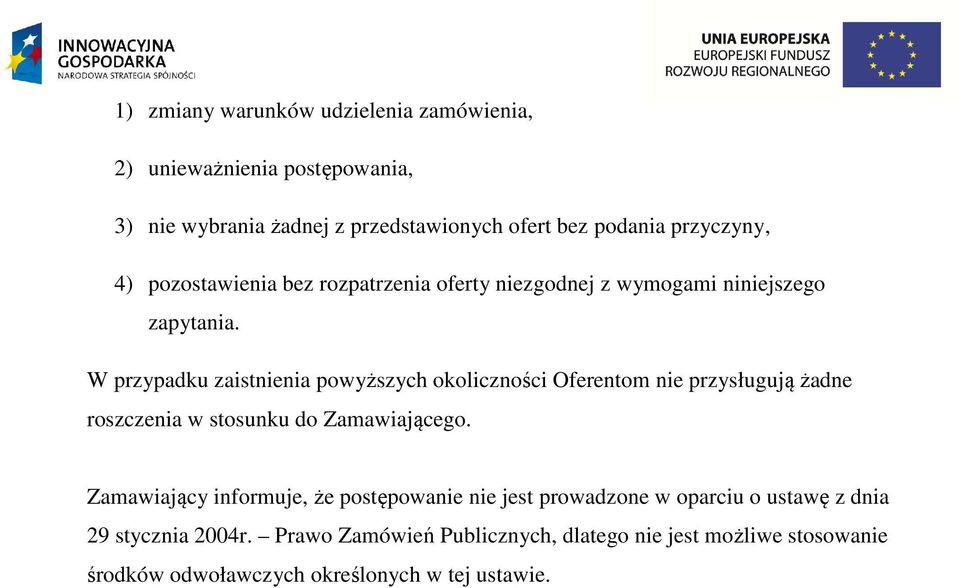 INNOWACYJNA GOSPODARKA
NARODOWA STRATEGIA SPÓJNOŚCI

UNIA EUROPEJSKA
EUROPEJSKI FUNDUSZ
ROZWOJU REGIONALNEGO

1) zmiany warunków udzielenia zamówienia,

2) unieważnienia postępowania,

3) nie wybrania żadnej z przedstawionych ofert bez podania przyczyny,

4) pozostawienia bez rozpatrzenia oferty niezgodnej z wymogami niniejszego zapytania.

W przypadku zaistnienia powyższych okoliczności Oferentom nie przysługują żadne roszczenia w stosunku do Zamawiającego.

Zamawiający informuje, że postępowanie nie jest prowadzone w oparciu o ustawę z dnia 29 stycznia 2004r. – Prawo Zamówień Publicznych, dlatego nie jest możliwe stosowanie środków odwoławczych określonych w tej ustawie.